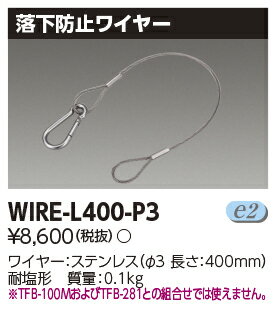 落下防止ワイヤー

WIRE-L400-P3

e2

¥8,600（税抜）○

ワイヤー：ステンレス（φ3 長さ：400mm）
耐塩形　質量：0.1kg
※TFB-100MおよびTFB-281との組合せでは使えません。